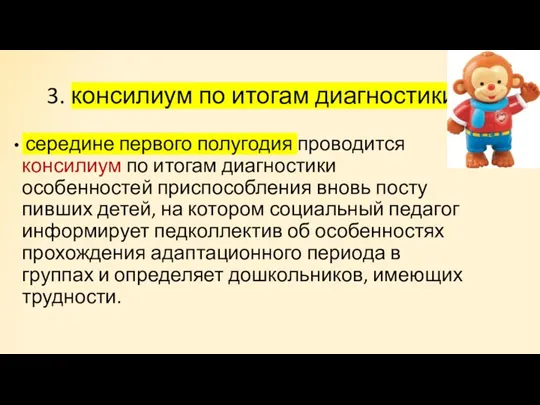 3. консилиум по итогам диагностики

• середине первого полугодия проводится консилиум по итогам диагностики особенностей приспособления вновь посту пивших детей, на котором социальный педагог информирует педколлектив об особенностях прохождения адаптационного периода в группах и определяет дошкольников, имеющих трудности.